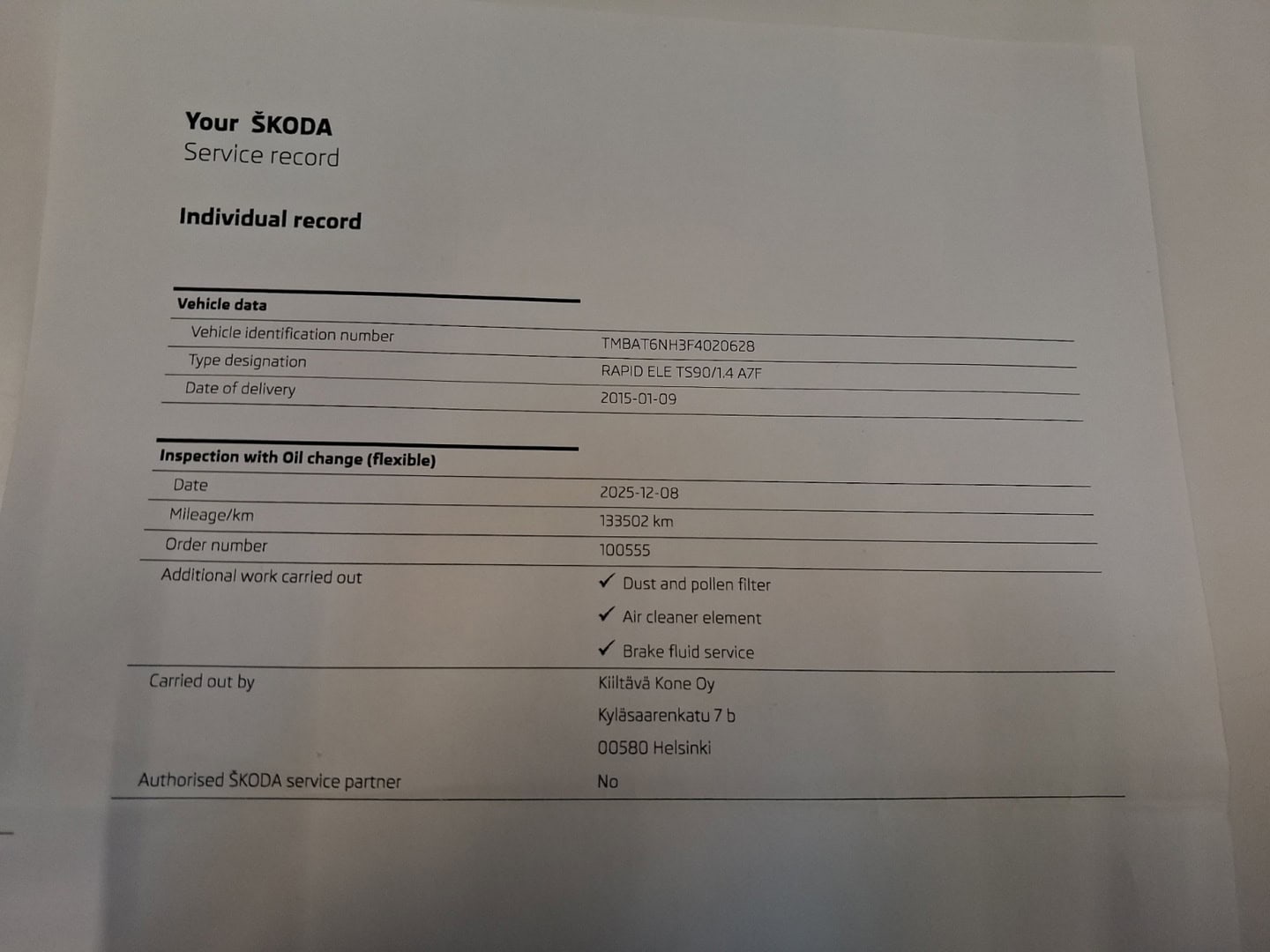 Your ŠKODA
Service record

Individual record

Vehicle data

Vehicle identification number
TMBAT6NH3F4020628

Type designation
RAPID ELE TS90/1.4 A7F

Date of delivery
2015-01-09

Inspection with Oil change (flexible)

Date
2025-12-08

Mileage/km
133502 km

Order number
100555

Additional work carried out
✓ Dust and pollen filter
✓ Air cleaner element
✓ Brake fluid service

Carried out by
Kiiltävä Kone Oy
Kyläsaarenkatu 7 b
00580 Helsinki

Authorised ŠKODA service partner
No